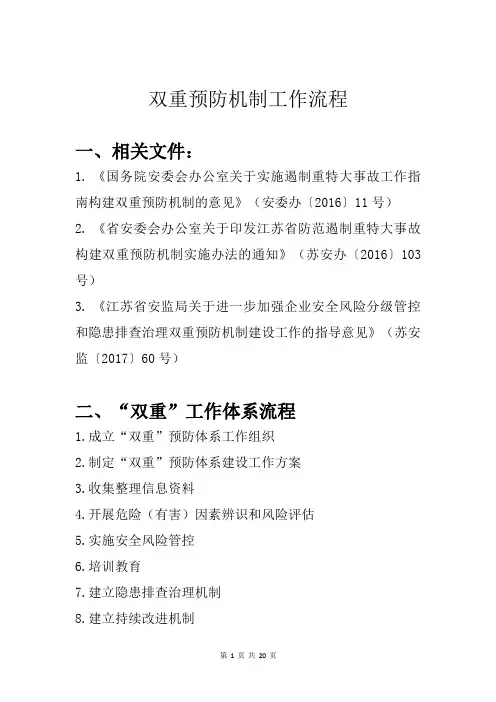 双重预防机制工作流程

一、相关文件：

1. 《国务院安委会办公室关于实施遏制重特大事故工作指南构建双重预防机制的意见》（安委办〔2016〕11 号）

2. 《省安委会办公室关于印发江苏省防范遏制重特大事故构建双重预防机制实施办法的通知》（苏安办〔2016〕103 号）

3. 《江苏省安监局关于进一步加强企业安全风险分级管控和隐患排查治理双重预防机制建设工作的指导意见》（苏安监〔2017〕60 号）

二、“双重”工作体系流程

1.成立“双重”预防体系工作组织

2.制定“双重”预防体系建设工作方案

3.收集整理信息资料

4.开展危险（有害）因素辨识和风险评估

5.实施安全风险管控

6.培训教育

7.建立隐患排查治理机制

8.建立持续改进机制

第 1 页 共 20 页